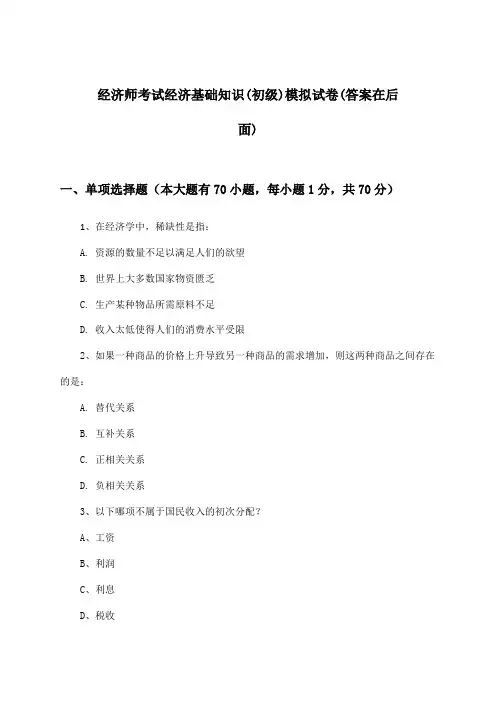 经济师考试经济基础知识(初级)模拟试卷(答案在后面)

一、单项选择题（本大题有70小题，每小题1分，共70分）

1、在经济学中，稀缺性是指：

A. 资源的数量不足以满足人们的欲望

B. 世界上大多数国家物资匮乏

C. 生产某种物品所需原料不足

D. 收入太低使得人们的消费水平受限

2、如果一种商品的价格上升导致另一种商品的需求增加，则这两种商品之间存在的是：

A. 替代关系

B. 互补关系

C. 正相关关系

D. 负相关关系

3、以下哪项不属于国民收入的初次分配？

A、工资

B、利润

C、利息

D、税收